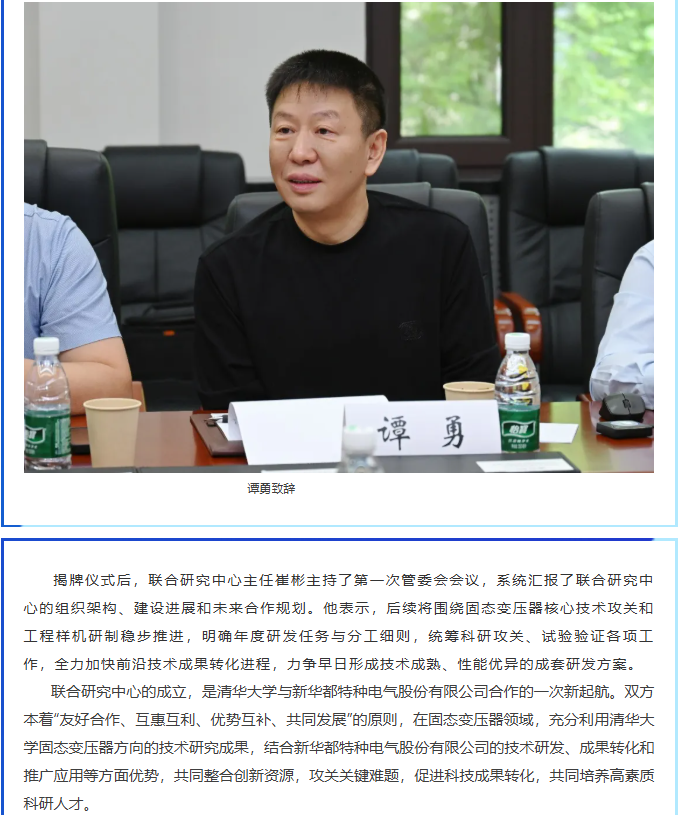 谭 勇

谭勇致辞

揭牌仪式后，联合研究中心主任崔彬主持了第一次管委会会议，系统汇报了联合研究中心的组织架构、建设进展和未来合作规划。他表示，后续将围绕固态变压器核心技术攻关和工程样机研制稳步推进，明确年度研发任务与分工细则，统筹科研攻关、试验验证各项工作，全力加快前沿技术成果转化进程，力争早日形成技术成熟、性能优异的成套研发方案。

联合研究中心的成立，是清华大学与新华都特种电气股份有限公司合作的一次新起航。双方本着“友好合作、互惠互利、优势互补、共同发展”的原则，在固态变压器领域，充分利用清华大学固态变压器方向的技术研究成果，结合新华都特种电气股份有限公司的技术研发、成果转化和推广应用等方面优势，共同整合创新资源，攻关关键难题，促进科技成果转化，共同培养高素质科研人才。